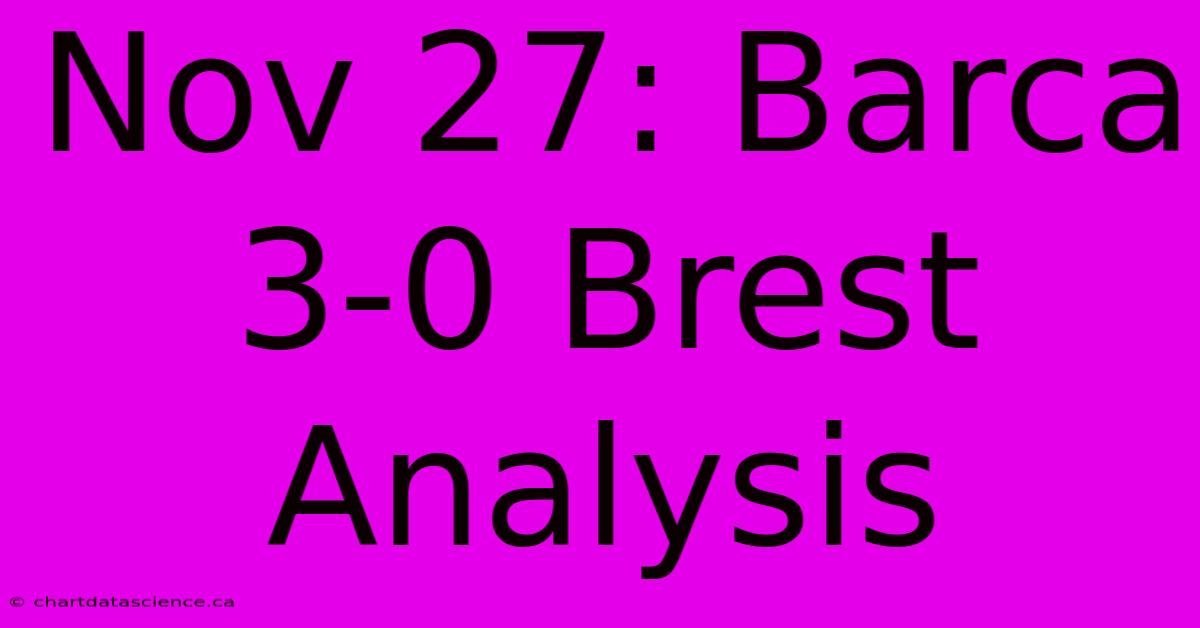 Nov 27: Barca 3-0 Brest Analysis

© chartdatascience.ca